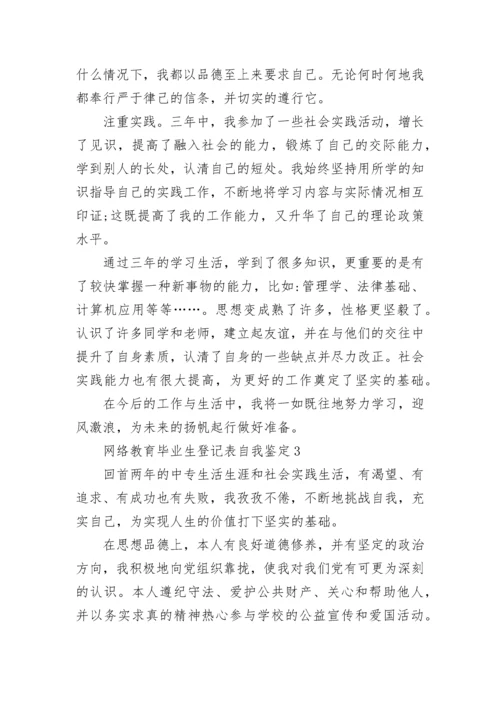 什么情况下，我都以品德至上来要求自己。无论何时何地我都奉行严于律己的信条，并切实的遵行它。

注重实践。三年中，我参加了一些社会实践活动，增长了见识，提高了融入社会的能力，锻炼了自己的交际能力，学到别人的长处，认清自己的短处。我始终坚持用所学的知识指导自己的实践工作，不断地将学习内容与实际情况相互印证;这既提高了我的工作能力，又升华了自己的理论政策水平。

通过三年的学习生活，学到了很多知识，更重要的是有了较快掌握一种新事物的能力，比如:管理学、法律基础、计算机应用等等……。思想变成熟了许多，性格更坚毅了。认识了许多同学和老师，建立起友谊，并在与他们的交往中提升了自身素质，认清了自身的一些缺点并尽力改正。社会实践能力也有很大提高，为更好的工作奠定了坚实的基础。

在今后的工作与生活中，我将一如既往地努力学习，迎风激浪，为未来的扬帆起行做好准备。

网络教育毕业生登记表自我鉴定3

回首两年的中专生活生涯和社会实践生活，有渴望、有追求、有成功也有失败，我孜孜不倦，不断地挑战自我，充实自己，为实现人生的价值打下坚实的基础。

在思想品德上，本人有良好道德修养，并有坚定的政治方向，我积极地向党组织靠拢，使我对我们党有可更为深刻的认识。本人遵纪守法、爱护公共财产、关心和帮助他人，并以务实求真的精神热心参与学校的公益宣传和爱国活动。